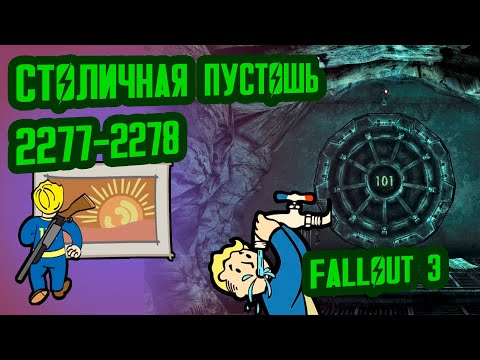 СТОЛИЧНАЯ ПУСТОШЬ
2277-2278

101

FALLOUT 3